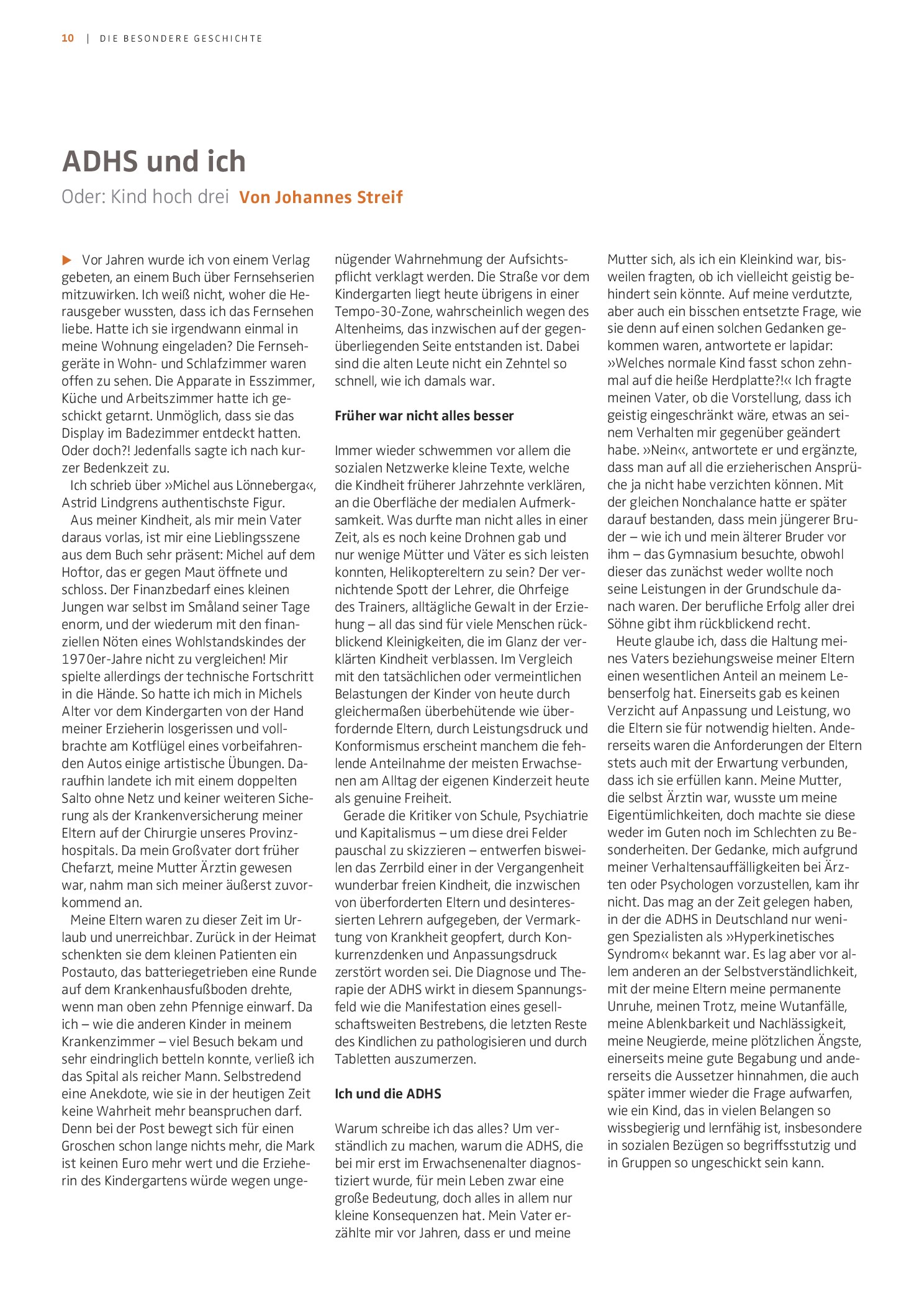 10 | DIE BESONDERE GESCHICHTE

ADHS und ich

Oder: Kind hoch drei Von Johannes Streif

▶ Vor Jahren wurde ich von einem Verlag gebeten, an einem Buch über Fernsehserien mitzuwirken. Ich weiß nicht, woher die Herausgeber wussten, dass ich das Fernsehen liebe. Hatte ich sie irgendwann einmal in meine Wohnung eingeladen? Die Fernsehgeräte in Wohn- und Schlafzimmer waren offen zu sehen. Die Apparate in Esszimmer, Küche und Arbeitszimmer hatte ich geschickt getarnt. Unmöglich, dass sie das Display im Badezimmer entdeckt hatten. Oder doch?! Jedenfalls sagte ich nach kurzer Bedenkzeit zu.

Ich schrieb über »Michel aus Lönneberga«, Astrid Lindgrens authentischste Figur.

Aus meiner Kindheit, als mir mein Vater daraus vorlas, ist mir eine Lieblingsszene aus dem Buch sehr präsent: Michel auf dem Hoftor, das er gegen Maut öffnete und schloss. Der Finanzbedarf eines kleinen Jungen war selbst im Småland seiner Tage enorm, und der wiederum mit den finanziellen Nöten eines Wohlstandskindes der 1970er-Jahre nicht zu vergleichen! Mir spielte allerdings der technische Fortschritt in die Hände. So hatte ich mich in Michels Alter vor dem Kindergarten von der Hand meiner Erzieherin losgerissen und vollbrachte am Kotflügel eines vorbeifahrenden Autos einige artistische Übungen. Daraufhin landete ich mit einem doppelten Salto ohne Netz und keiner weiteren Sicherung als der Krankenversicherung meiner Eltern auf der Chirurgie unseres Provinzhospitals. Da mein Großvater dort früher Chefarzt, meine Mutter Ärztin gewesen war, nahm man sich meiner äußerst zuvorkommend an.

Meine Eltern waren zu dieser Zeit im Urlaub und unerreichbar. Zurück in der Heimat schenkten sie dem kleinen Patienten ein Postauto, das batteriegetrieben eine Runde auf dem Krankenhausfußboden drehte, wenn man oben zehn Pfennige einwarf. Da ich – wie die anderen Kinder in meinem Krankenzimmer – viel Besuch bekam und sehr eindringlich betteln konnte, verließ ich das Spital als reicher Mann. Selbstredend eine Anekdote, wie sie in der heutigen Zeit keine Wahrheit mehr beanspruchen darf. Denn bei der Post bewegt sich für einen Groschen schon lange nichts mehr, die Mark ist keinen Euro mehr wert und die Erzieherin des Kindergartens würde wegen ungenügender Wahrnehmung der Aufsichtspflicht verklagt werden. Die Straße vor dem Kindergarten liegt heute übrigens in einer Tempo-30-Zone, wahrscheinlich wegen des Altenheims, das inzwischen auf der gegenüberliegenden Seite entstanden ist. Dabei sind die alten Leute nicht ein Zehntel so schnell, wie ich damals war.

Früher war nicht alles besser

Immer wieder schwemmen vor allem die sozialen Netzwerke kleine Texte, welche die Kindheit früherer Jahrzehnte verklären, an die Oberfläche der medialen Aufmerksamkeit. Was durfte man nicht alles in einer Zeit, als es noch keine Drohnen gab und nur wenige Mütter und Väter es sich leisten konnten, Helikoptereltern zu sein? Der vernichtende Spott der Lehrer, die Ohrfeige des Trainers, alltägliche Gewalt in der Erziehung – all das sind für viele Menschen rückblickend Kleinigkeiten, die im Glanz der verklärten Kindheit verblassen. Im Vergleich mit den tatsächlichen oder vermeintlichen Belastungen der Kinder von heute durch gleichermaßen überbehütende wie überfordernde Eltern, durch Leistungsdruck und Konformismus erscheint manchem die fehlende Anteilnahme der meisten Erwachsenen am Alltag der eigenen Kinderzeit heute als genuine Freiheit.

Gerade die Kritiker von Schule, Psychiatrie und Kapitalismus – um diese drei Felder pauschal zu skizzieren – entwerfen bisweilen das Zerrbild einer in der Vergangenheit wunderbar freien Kindheit, die inzwischen von überforderten Eltern und desinteressierten Lehrern aufgegeben, der Vermarktung von Krankheit geopfert, durch Konkurrenzdenken und Anpassungsdruck zerstört worden sei. Die Diagnose und Therapie der ADHS wirkt in diesem Spannungsfeld wie die Manifestation eines gesellschaftsweiten Bestrebens, die letzten Reste des Kindlichen zu pathologisieren und durch Tabletten auszumerzen.

Ich und die ADHS

Warum schreibe ich das alles? Um verständlich zu machen, warum die ADHS, die bei mir erst im Erwachsenenalter diagnostiziert wurde, für mein Leben zwar eine große Bedeutung, doch alles in allem nur kleine Konsequenzen hat. Mein Vater erzählte mir vor Jahren, dass er und meine Mutter sich, als ich ein Kleinkind war, bisweilen fragten, ob ich vielleicht geistig behindert sein könnte. Auf meine verdutzte, aber auch ein bisschen entsetzte Frage, wie sie denn auf einen solchen Gedanken gekommen waren, antwortete er lapidar: »Welches normale Kind fasst schon zehnmal auf die heiße Herdplatte?!« Ich fragte meinen Vater, ob die Vorstellung, dass ich geistig eingeschränkt wäre, etwas an seinem Verhalten mir gegenüber geändert habe. »Nein«, antwortete er und ergänzte, dass man auf all die erzieherischen Ansprüche ja nicht habe verzichten können. Mit der gleichen Nonchalance hatte er später darauf bestanden, dass mein jüngerer Bruder – wie ich und mein älterer Bruder vor ihm – das Gymnasium besuchte, obwohl dieser das zunächst weder wollte noch seine Leistungen in der Grundschule danach waren. Der berufliche Erfolg aller drei Söhne gibt ihm rückblickend recht.

Heute glaube ich, dass die Haltung meines Vaters beziehungsweise meiner Eltern einen wesentlichen Anteil an meinem Lebenserfolg hat. Einerseits gab es keinen Verzicht auf Anpassung und Leistung, wo die Eltern sie für notwendig hielten. Andererseits waren die Anforderungen der Eltern stets auch mit der Erwartung verbunden, dass ich sie erfüllen kann. Meine Mutter, die selbst Ärztin war, wusste um meine Eigentümlichkeiten, doch machte sie diese weder im Guten noch im Schlechten zu Besonderheiten. Der Gedanke, mich aufgrund meiner Verhaltensauffälligkeiten bei Ärzten oder Psychologen vorzustellen, kam ihr nicht. Das mag an der Zeit gelegen haben, in der die ADHS in Deutschland nur wenigen Spezialisten als »Hyperkinetisches Syndrom« bekannt war. Es lag aber vor allem anderen an der Selbstverständlichkeit, mit der meine Eltern meine permanente Unruhe, meinen Trotz, meine Wutanfälle, meine Ablenkbarkeit und Nachlässigkeit, meine Neugierde, meine plötzlichen Ängste, einerseits meine gute Begabung und andererseits die Aussetzer hinnahmen, die auch später immer wieder die Frage aufwarfen, wie ein Kind, das in vielen Belangen so wissbegierig und lernfähig ist, insbesondere in sozialen Bezügen so begriffsstutzig und in Gruppen so ungeschickt sein kann.